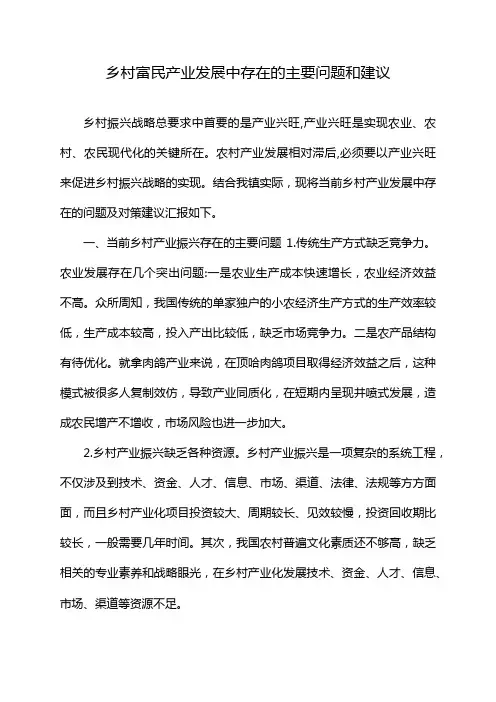 乡村富民产业发展中存在的主要问题和建议

乡村振兴战略总要求中首要的是产业兴旺,产业兴旺是实现农业、农村、农民现代化的关键所在。农村产业发展相对滞后,必须要以产业兴旺来促进乡村振兴战略的实现。结合我镇实际，现将当前乡村产业发展中存在的问题及对策建议汇报如下。

一、当前乡村产业振兴存在的主要问题 1.传统生产方式缺乏竞争力。农业发展存在几个突出问题:一是农业生产成本快速增长，农业经济效益不高。众所周知，我国传统的单家独户的小农经济生产方式的生产效率较低，生产成本较高，投入产出比较低，缺乏市场竞争力。二是农产品结构有待优化。就拿肉鸽产业来说，在顶哈肉鸽项目取得经济效益之后，这种模式被很多人复制效仿，导致产业同质化，在短期内呈现井喷式发展，造成农民增产不增收，市场风险也进一步加大。

2.乡村产业振兴缺乏各种资源。乡村产业振兴是一项复杂的系统工程，不仅涉及到技术、资金、人才、信息、市场、渠道、法律、法规等方方面面，而且乡村产业化项目投资较大、周期较长、见效较慢，投资回收期比较长，一般需要几年时间。其次，我国农村普遍文化素质还不够高，缺乏相关的专业素养和战略眼光，在乡村产业化发展技术、资金、人才、信息、市场、渠道等资源不足。